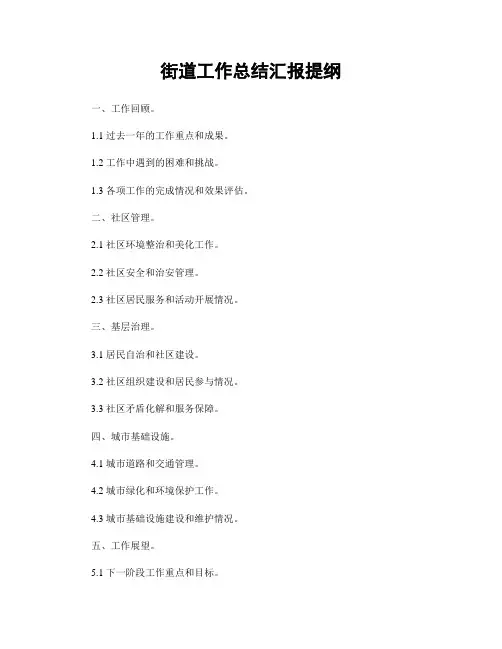 街道工作总结汇报提纲

一、工作回顾。

1.1 过去一年的工作重点和成果。

1.2 工作中遇到的困难和挑战。

1.3 各项工作的完成情况和效果评估。

二、社区管理。

2.1 社区环境整治和美化工作。

2.2 社区安全和治安管理。

2.3 社区居民服务和活动开展情况。

三、基层治理。

3.1 居民自治和社区建设。

3.2 社区组织建设和居民参与情况。

3.3 社区矛盾化解和服务保障。

四、城市基础设施。

4.1 城市道路和交通管理。

4.2 城市绿化和环境保护工作。

4.3 城市基础设施建设和维护情况。

五、工作展望。

5.1 下一阶段工作重点和目标。